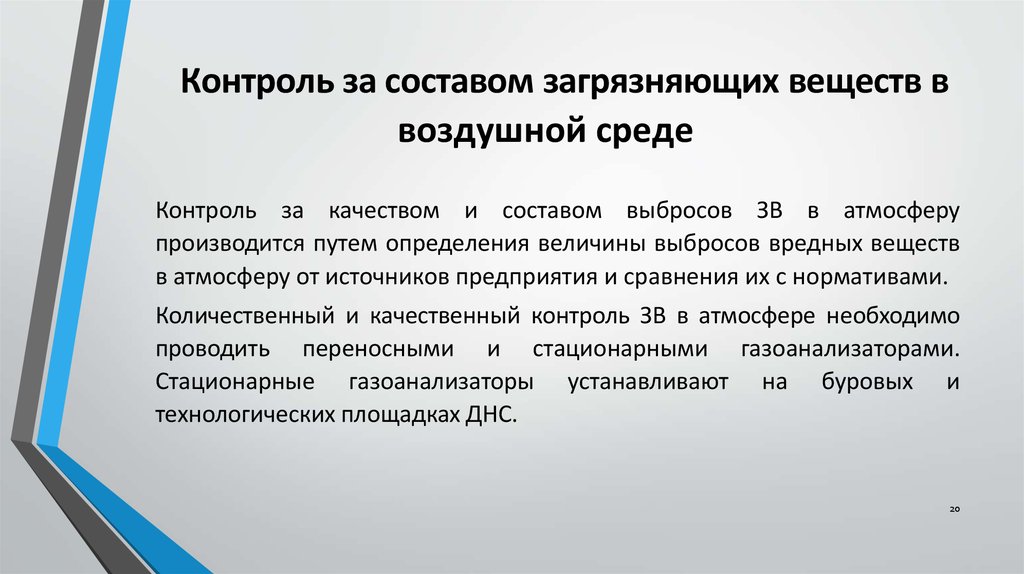 Контроль за составом загрязняющих веществ в воздушной среде

Контроль за качеством и составом выбросов ЗВ в атмосферу производится путем определения величины выбросов вредных веществ в атмосферу от источников предприятия и сравнения их с нормативами.

Количественный и качественный контроль ЗВ в атмосфере необходимо проводить переносными и стационарными газоанализаторами. Стационарные газоанализаторы устанавливают на буровых и технологических площадках ДНС.

20